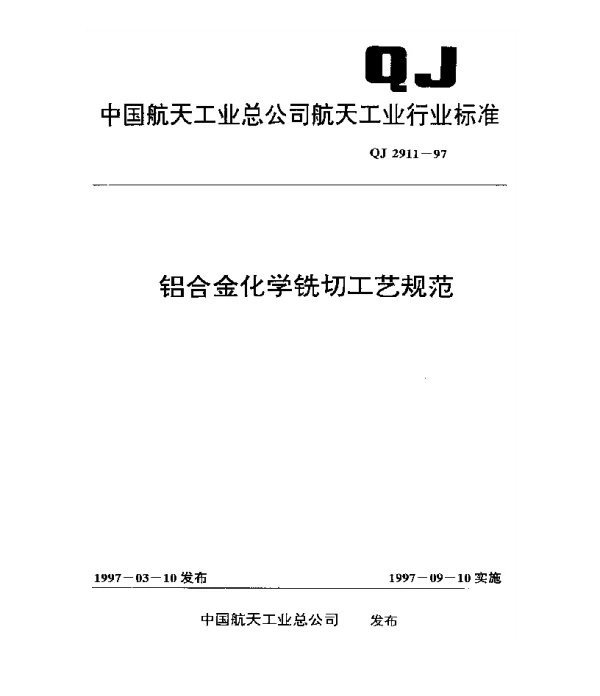 QJ

中国航天工业总公司航天工业行业标准

QJ 2911—97

铝合金化学铣切工艺规范

1997—03—10 发布

1997—09—10 实施

中国航天工业总公司 发布